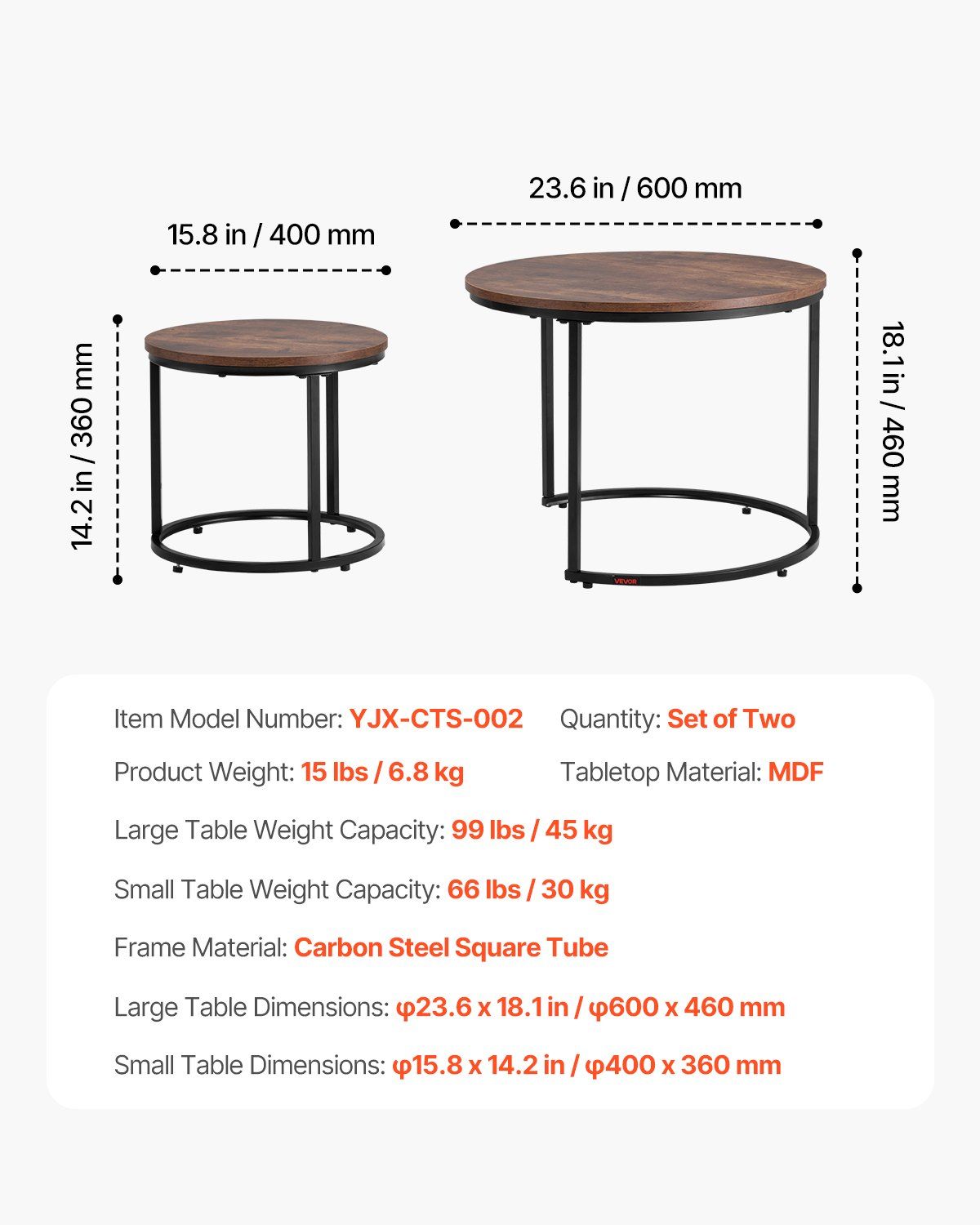 23.6 in / 600 mm

15.8 in / 400 mm

14.2 in / 360 mm

18.1 in / 460 mm

VEVOR

Item Model Number: YJX-CTS-002

Quantity: Set of Two

Product Weight: 15 lbs / 6.8 kg

Tabletop Material: MDF

Large Table Weight Capacity: 99 lbs / 45 kg

Small Table Weight Capacity: 66 lbs / 30 kg

Frame Material: Carbon Steel Square Tube

Large Table Dimensions: φ23.6 x 18.1 in / φ600 x 460 mm

Small Table Dimensions: φ15.8 x 14.2 in / φ400 x 360 mm